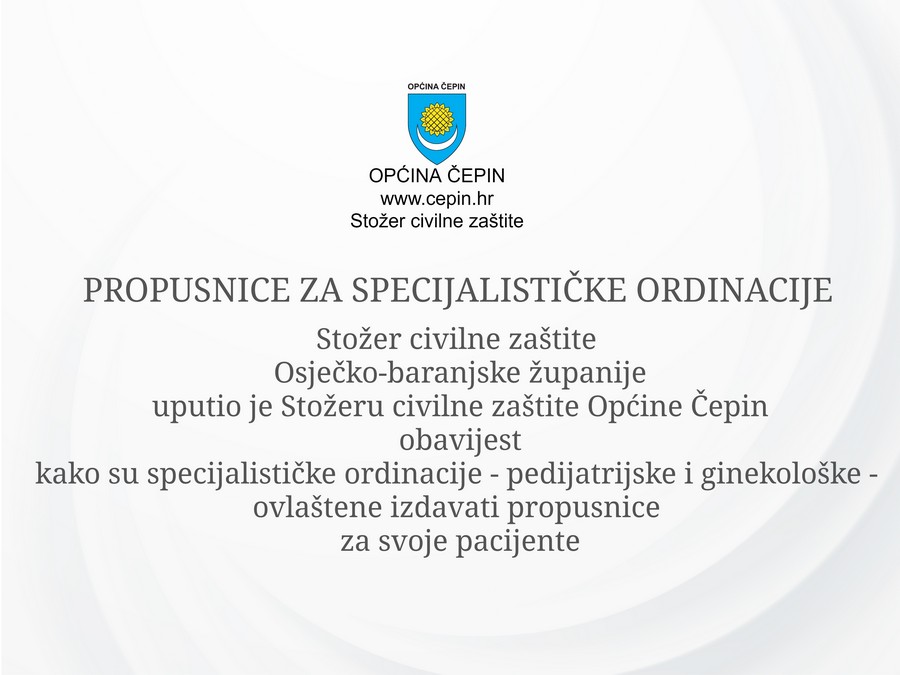 OPĆINA ČEPIN

OPĆINA ČEPIN
www.cepin.hr
Stožer civilne zaštite

PROPUSNICE ZA SPECIJALISTIČKE ORDINACIJE

Stožer civilne zaštite
Osječko-baranjske županije
uputio je Stožeru civilne zaštite Općine Čepin
obavijest
kako su specijalističke ordinacije - pedijatrijske i ginekološke -
ovlaštene izdavati propusnice
za svoje pacijente